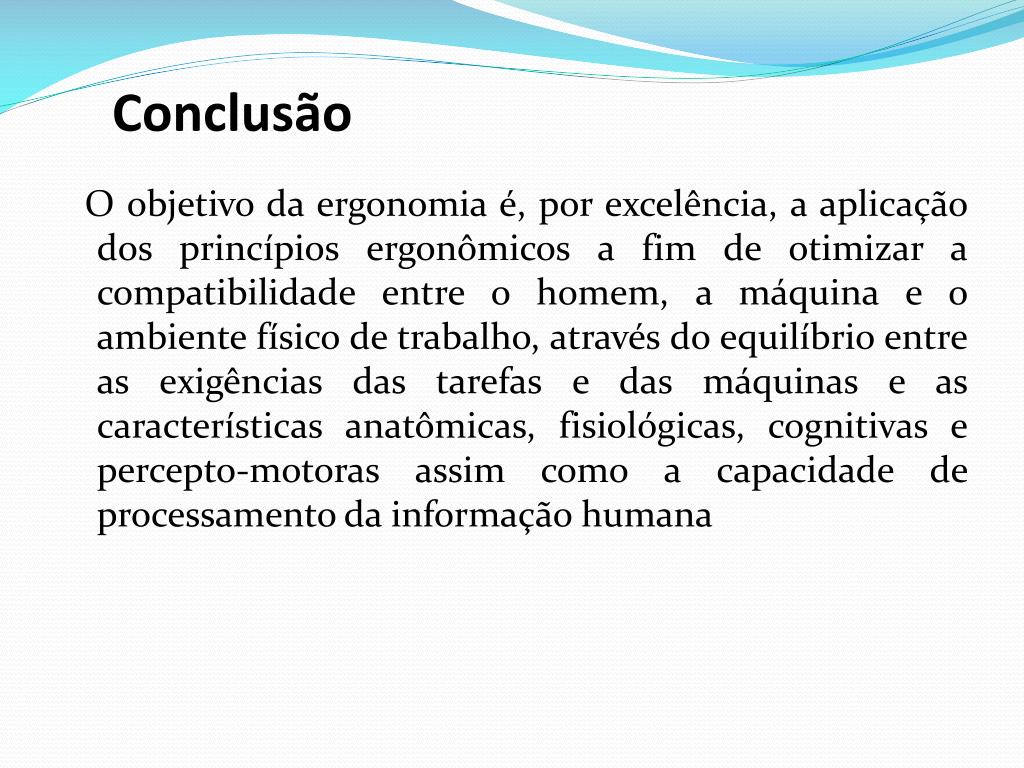 Conclusão

O objetivo da ergonomia é, por excelência, a aplicação dos princípios ergonômicos a fim de otimizar a compatibilidade entre o homem, a máquina e o ambiente físico de trabalho, através do equilíbrio entre as exigências das tarefas e das máquinas e as características anatômicas, fisiológicas, cognitivas e percepto-motoras assim como a capacidade de processamento da informação humana